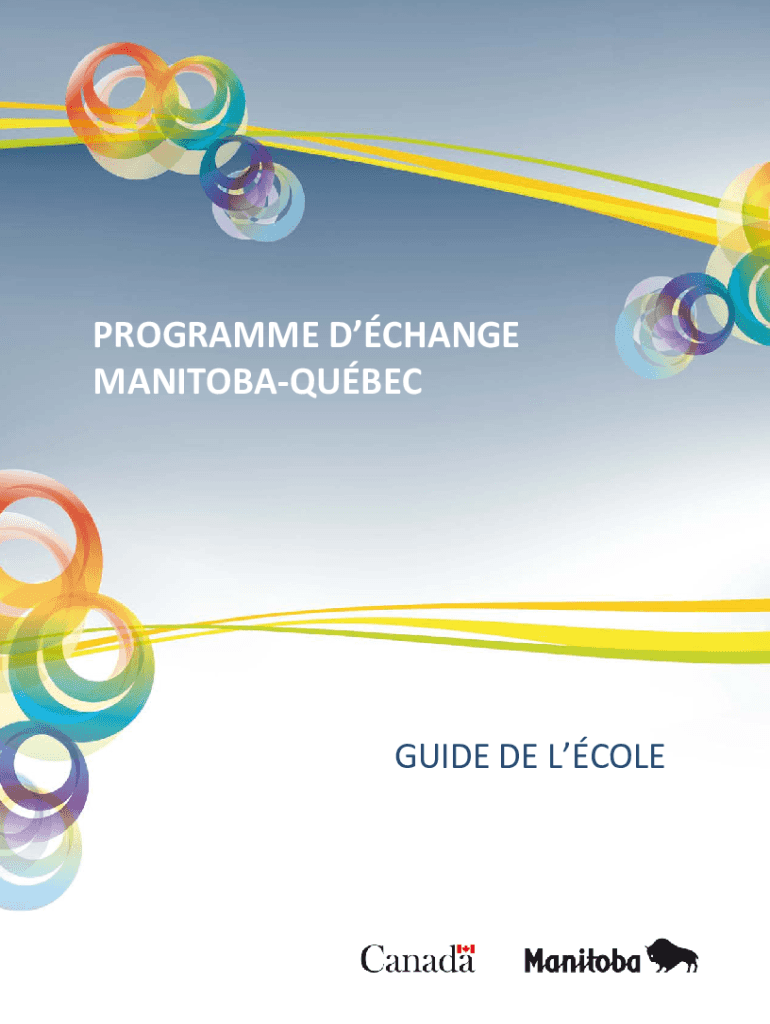 PROGRAMME D'ÉCHANGE
MANITOBA-QUÉBEC

GUIDE DE L'ÉCOLE

Canada

Manitoba